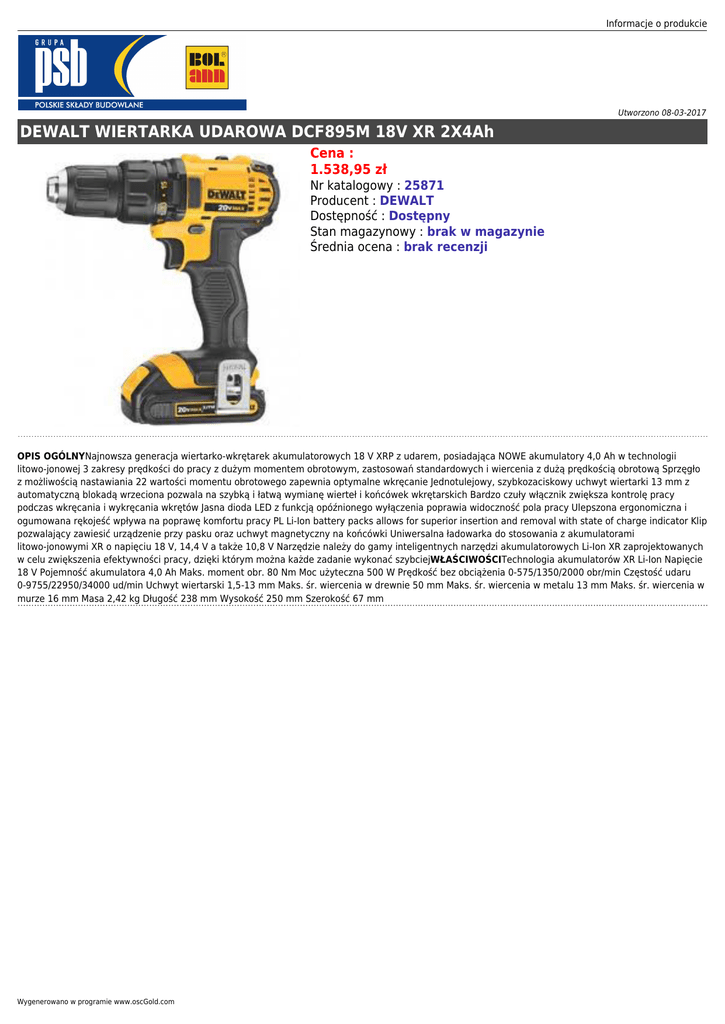 Informacje o produkcie

GRUPA
psb
POLSKIE SKŁADY BUDOWLANE

BOL ann

Utworzono 08-03-2017

DEWALT WIERTARKA UDAROWA DCF895M 18V XR 2X4Ah

Cena :
1.538,95 zł
Nr katalogowy : 25871
Producent : DEWALT
Dostępność : Dostępny
Stan magazynowy : brak w magazynie
Średnia ocena : brak recenzji

OPIS OGÓLNYNajnowsza generacja wiertarko-wkrętarek akumulatorowych 18 V XRP z udarem, posiadająca NOWE akumulatory 4,0 Ah w technologii litowo-jonowej 3 zakresy prędkości do pracy z dużym momentem obrotowym, zastosowań standardowych i wiercenia z dużą prędkością obrotową Sprzęgło z możliwością nastawiania 22 wartości momentu obrotowego zapewnia optymalne wkręcanie Jednotulejowy, szybkozaciskowy uchwyt wiertarki 13 mm z automatyczną blokadą wrzeciona pozwala na szybką i łatwą wymianę wierteł i końcówek wkrętarskich Bardzo czuły włącznik zwiększa kontrolę pracy podczas wkręcania i wykręcania wkrętów Jasna dioda LED z funkcją opóźnionego wyłączenia poprawia widoczność pola pracy Ulepszona ergonomiczna i ogumowana rękojeść wpływa na poprawę komfortu pracy PL Li-Ion battery packs allows for superior insertion and removal with state of charge indicator Klip pozwalający zawiesić urządzenie przy pasku oraz uchwyt magnetyczny na końcówki Uniwersalna ładowarka do stosowania z akumulatorami litowo-jonowymi XR o napięciu 18 V, 14,4 V a także 10,8 V Narzędzie należy do gamy inteligentnych narzędzi akumulatorowych Li-Ion XR zaprojektowanych w celu zwiększenia efektywności pracy, dzięki którym można każde zadanie wykonać szybciejWŁAŚCIWOŚCITechnologia akumulatorów XR Li-Ion Napięcie 18 V Pojemność akumulatora 4,0 Ah Maks. moment obr. 80 Nm Moc użyteczna 500 W Prędkość bez obciążenia 0-575/1350/2000 obr/min Częstość udaru 0-9755/22950/34000 ud/min Uchwyt wiertarski 1,5-13 mm Maks. śr. wiercenia w drewnie 50 mm Maks. śr. wiercenia w metalu 13 mm Maks. śr. wiercenia w murze 16 mm Masa 2,42 kg Długość 238 mm Wysokość 250 mm Szerokość 67 mm

Wygenerowano w programie www.oscGold.com